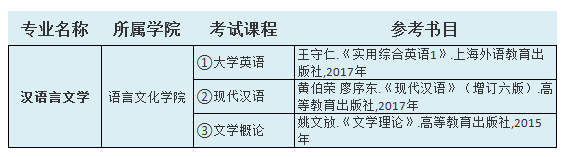 | 专业名称 | 所属学院 | 考试课程 | 参考书目 |
|---|---|---|---|
| 汉语言文学 | 语言文化学院 | ①大学英语 | 王守仁.《实用综合英语1》.上海外语教育出版社,2017年 |
| | | ②现代汉语 | 黄伯荣 廖序东.《现代汉语》（增订六版）.高等教育出版社,2017年 |
| | | ③文学概论 | 姚文放.《文学理论》.高等教育出版社,2015年 |